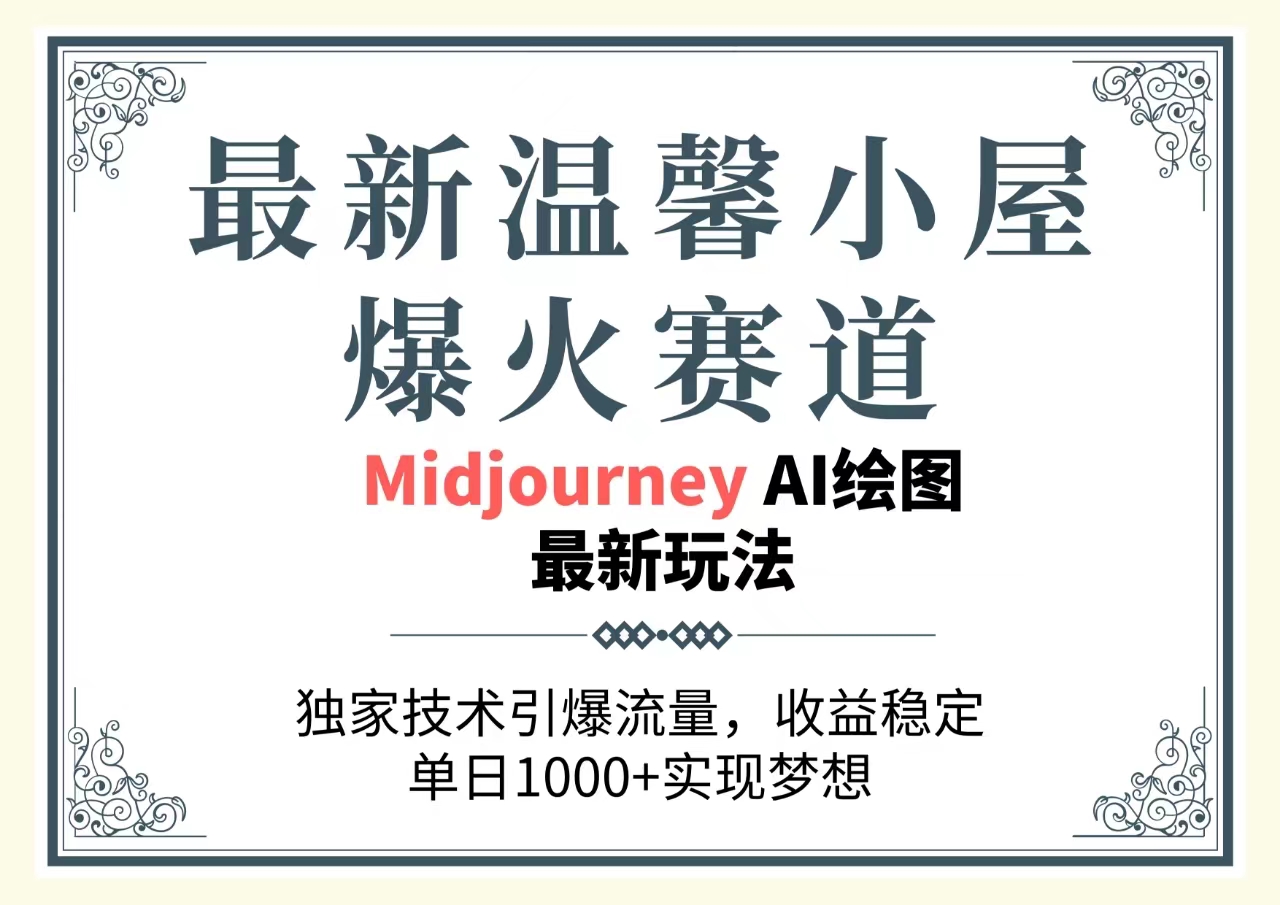 最新温馨小屋
爆火赛道

Midjourney AI绘图
最新玩法

独家技术引爆流量，收益稳定
单日1000+实现梦想